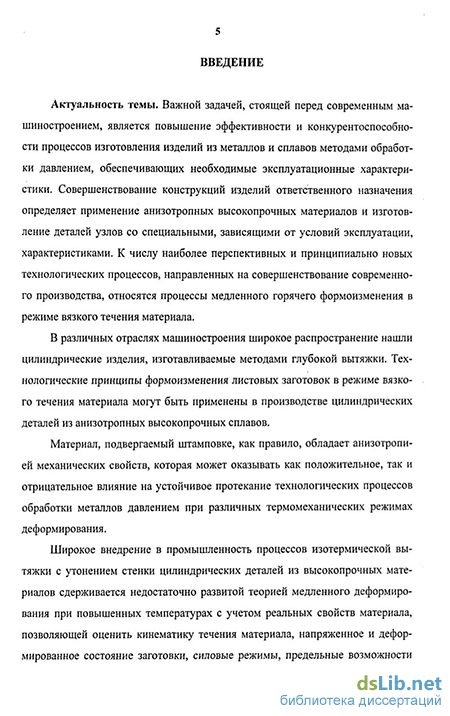 5

ВВЕДЕНИЕ

Актуальность темы. Важной задачей, стоящей перед современным машиностроением, является повышение эффективности и конкурентоспособности процессов изготовления изделий из металлов и сплавов методами обработки давлением, обеспечивающих необходимые эксплуатационные характеристики. Совершенствование конструкций изделий ответственного назначения определяет применение анизотропных высокопрочных материалов и изготовление деталей узлов со специальными, зависящими от условий эксплуатации, характеристиками. К числу наиболее перспективных и принципиально новых технологических процессов, направленных на совершенствование современного производства, относятся процессы медленного горячего формоизменения в режиме вязкого течения материала.

В различных отраслях машиностроения широкое распространение нашли цилиндрические изделия, изготавливаемые методами глубокой вытяжки. Технологические принципы формоизменения листовых заготовок в режиме вязкого течения материала могут быть применены в производстве цилиндрических деталей из анизотропных высокопрочных сплавов.

Материал, подвергаемый штамповке, как правило, обладает анизотропией механических свойств, которая может оказывать как положительное, так и отрицательное влияние на устойчивое протекание технологических процессов обработки металлов давлением при различных термомеханических режимах деформирования.

Широкое внедрение в промышленность процессов изотермической вытяжки с утонением стенки цилиндрических деталей из высокопрочных материалов сдерживается недостаточно развитой теорией медленного деформирования при повышенных температурах с учетом реальных свойств материала, позволяющей оценить кинематику течения материала, напряженное и деформированное состояние заготовки, силовые режимы, предельные возможности

dsLib.net
библиотека диссертаций